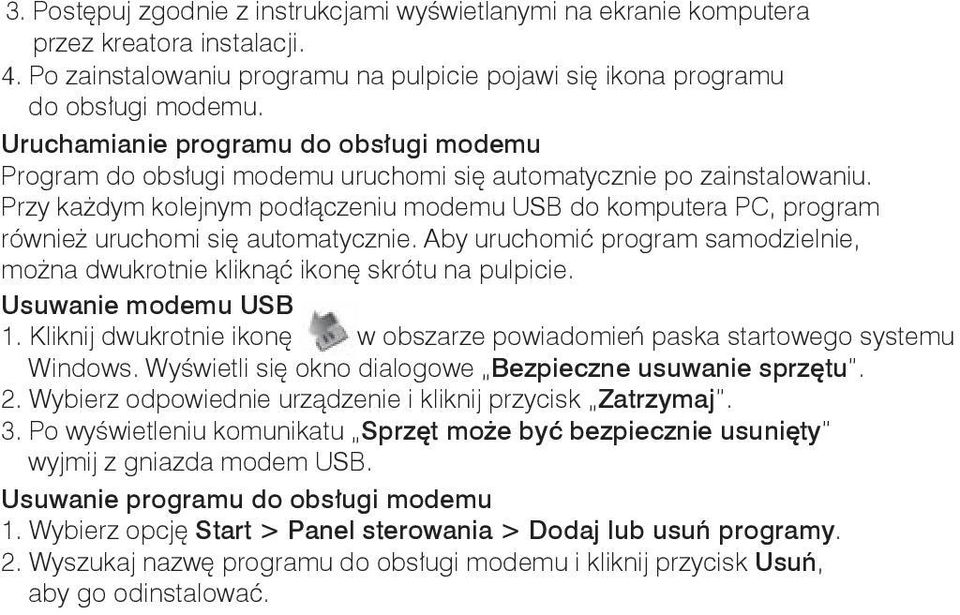 3. Postępuj zgodnie z instrukcjami wyświetlanymi na ekranie komputera przez kreatora instalacji.
4. Po zainstalowaniu programu na pulpicie pojawi się ikona programu do obsługi modemu.

Uruchamianie programu do obsługi modemu
Program do obsługi modemu uruchomi się automatycznie po zainstalowaniu. Przy każdym kolejnym podłączeniu modemu USB do komputera PC, program również uruchomi się automatycznie. Aby uruchomić program samodzielnie, można dwukrotnie kliknąć ikonę skrótu na pulpicie.

Usuwanie modemu USB
1. Kliknij dwukrotnie ikonę w obszarze powiadomień paska startowego systemu Windows. Wyświetli się okno dialogowe „Bezpieczne usuwanie sprzętu".
2. Wybierz odpowiednie urządzenie i kliknij przycisk „Zatrzymaj".
3. Po wyświetleniu komunikatu „Sprzęt może być bezpiecznie usunięty" wyjmij z gniazda modem USB.

Usuwanie programu do obsługi modemu
1. Wybierz opcję Start > Panel sterowania > Dodaj lub usuń programy.
2. Wyszukaj nazwę programu do obsługi modemu i kliknij przycisk Usuń, aby go odinstalować.